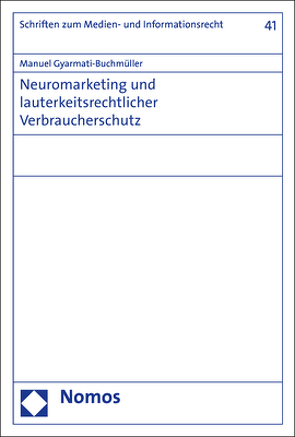 Schriften zum Medien- und Informationsrecht 41

Manuel Gyarmati-Buchmüller

Neuromarketing und lauterkeitsrechtlicher Verbraucherschutz

Nomos